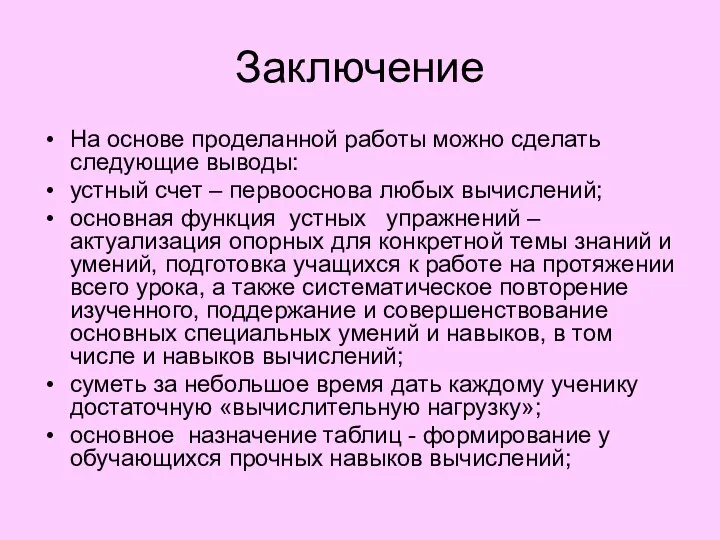 Заключение

• На основе проделанной работы можно сделать следующие выводы:
• устный счет – первооснова любых вычислений;
• основная функция устных упражнений – актуализация опорных для конкретной темы знаний и умений, подготовка учащихся к работе на протяжении всего урока, а также систематическое повторение изученного, поддержание и совершенствование основных специальных умений и навыков, в том числе и навыков вычислений;
• суметь за небольшое время дать каждому ученику достаточную «вычислительную нагрузку»;
• основное назначение таблиц - формирование у обучающихся прочных навыков вычислений;